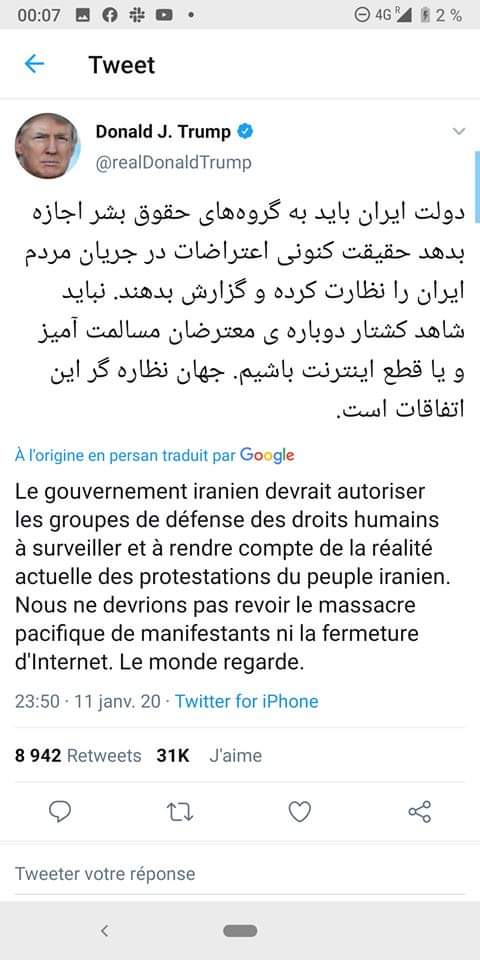 00:07 4G R 2 %

Tweet

Donald J. Trump
@realDonaldTrump

دولت ایران باید به گروه‌های حقوق بشر اجازه بدهد حقیقت کنونی اعتراضات در جریان مردم ایران را نظارت کرده و گزارش بدهند. نباید شاهد کشتار دوباره ی معترضان مسالمت آمیز و یا قطع اینترنت باشیم. جهان نظاره گر این اتفاقات است.

À l'origine en persan traduit par Google

Le gouvernement iranien devrait autoriser les groupes de défense des droits humains à surveiller et à rendre compte de la réalité actuelle des protestations du peuple iranien. Nous ne devrions pas revoir le massacre pacifique de manifestants ni la fermeture d'Internet. Le monde regarde.

23:50 · 11 janv. 20 · Twitter for iPhone

8 942 Retweets 31K J'aime

Tweeter votre réponse